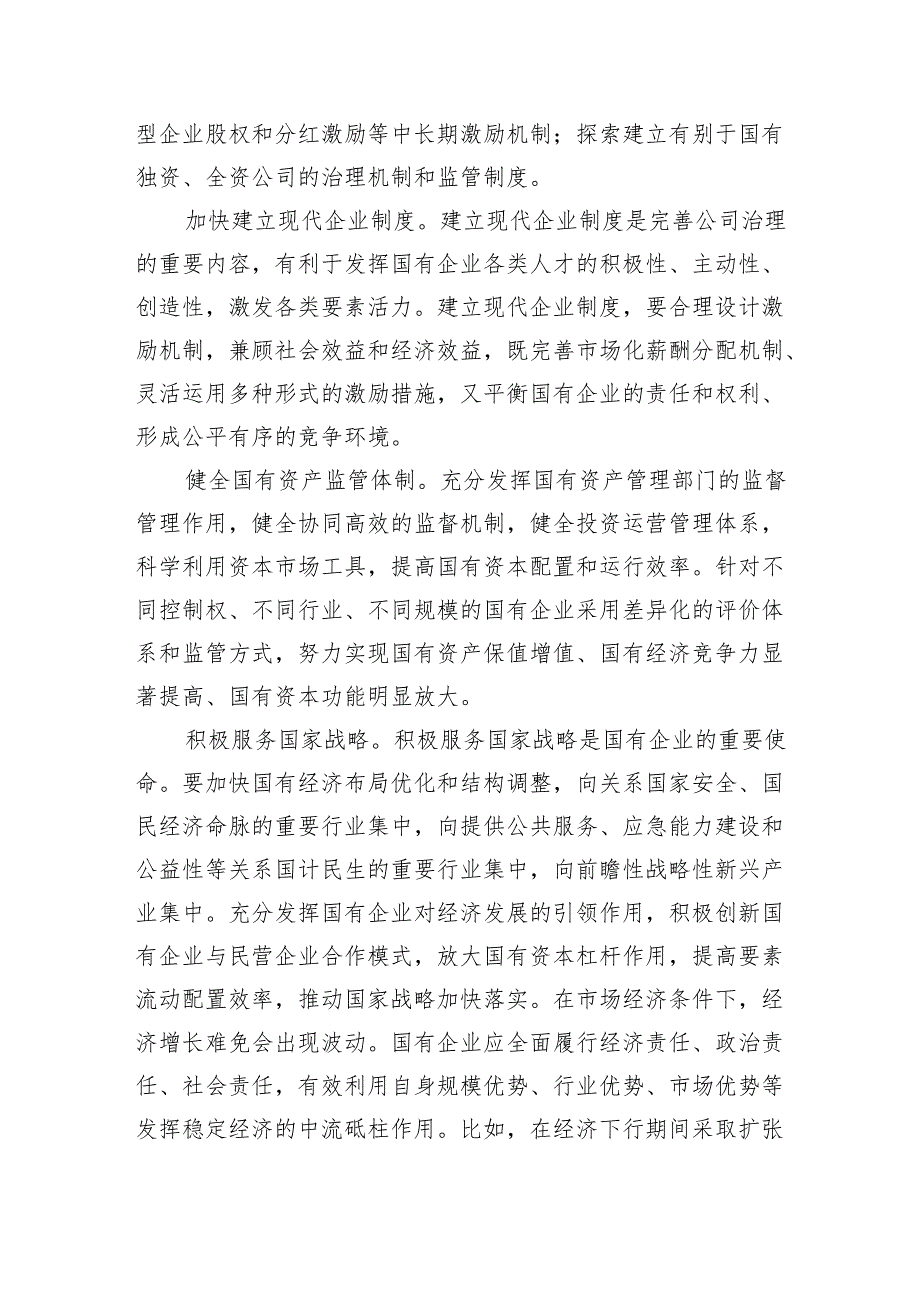 型企业股权和分红激励等中长期激励机制；探索建立有别于国有独资、全资公司的治理机制和监管制度。

加快建立现代企业制度。建立现代企业制度是完善公司治理的重要内容，有利于发挥国有企业各类人才的积极性、主动性、创造性，激发各类要素活力。建立现代企业制度，要合理设计激励机制，兼顾社会效益和经济效益，既完善市场化薪酬分配机制、灵活运用多种形式的激励措施，又平衡国有企业的责任和权利、形成公平有序的竞争环境。

健全国有资产监管体制。充分发挥国有资产管理部门的监督管理作用，健全协同高效的监督机制，健全投资运营管理体系，科学利用资本市场工具，提高国有资本配置和运行效率。针对不同控制权、不同行业、不同规模的国有企业采用差异化的评价体系和监管方式，努力实现国有资产保值增值、国有经济竞争力显著提高、国有资本功能明显放大。

积极服务国家战略。积极服务国家战略是国有企业的重要使命。要加快国有经济布局优化和结构调整，向关系国家安全、国民经济命脉的重要行业集中，向提供公共服务、应急能力建设和公益性等关系国计民生的重要行业集中，向前瞻性战略性新兴产业集中。充分发挥国有企业对经济发展的引领作用，积极创新国有企业与民营企业合作模式，放大国有资本杠杆作用，提高要素流动配置效率，推动国家战略加快落实。在市场经济条件下，经济增长难免会出现波动。国有企业应全面履行经济责任、政治责任、社会责任，有效利用自身规模优势、行业优势、市场优势等发挥稳定经济的中流砥柱作用。比如，在经济下行期间采取扩张